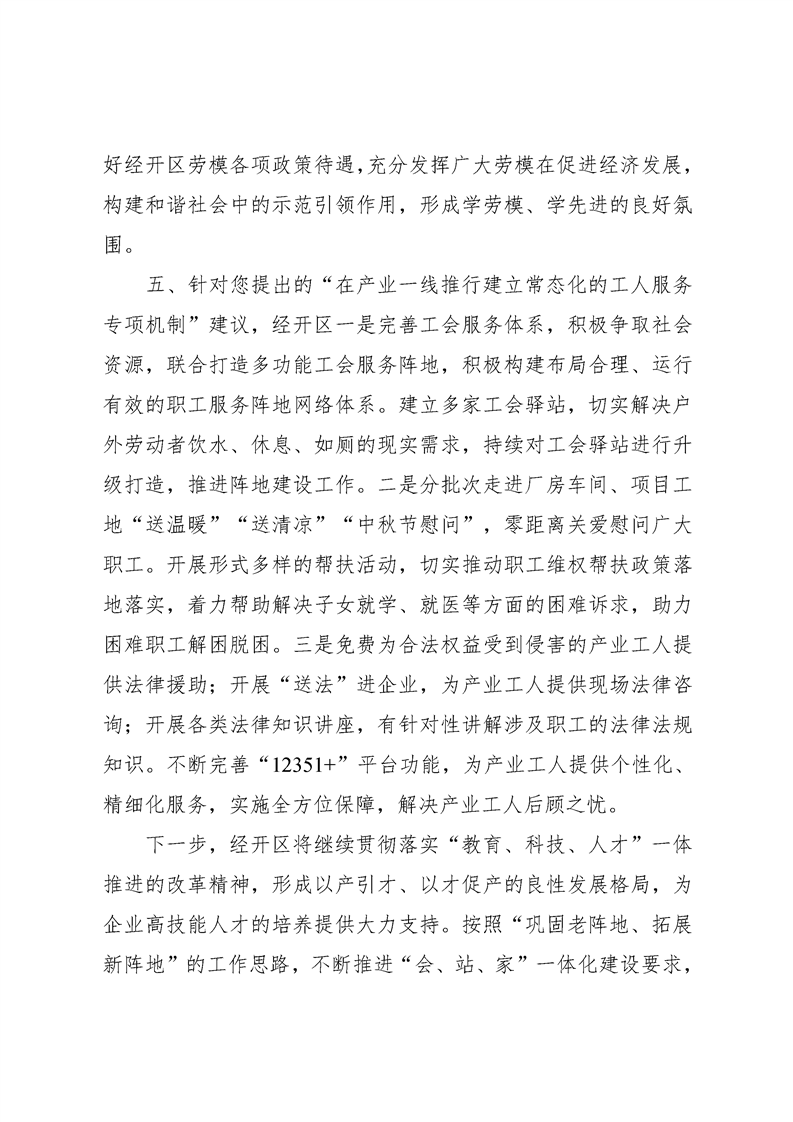 好经开区劳模各项政策待遇，充分发挥广大劳模在促进经济发展，构建和谐社会中的示范引领作用，形成学劳模、学先进的良好氛围。

五、针对您提出的“在产业一线推行建立常态化的工人服务专项机制”建议，经开区一是完善工会服务体系，积极争取社会资源，联合打造多功能工会服务阵地，积极构建布局合理、运行有效的职工服务阵地网络体系。建立多家工会驿站，切实解决户外劳动者饮水、休息、如厕的现实需求，持续对工会驿站进行升级打造，推进阵地建设工作。二是分批次走进厂房车间、项目工地“送温暖”“送清凉”“中秋节慰问”，零距离关爱慰问广大职工。开展形式多样的帮扶活动，切实推动职工维权帮扶政策落地落实，着力帮助解决子女就学、就医等方面的困难诉求，助力困难职工解困脱困。三是免费为合法权益受到侵害的产业工人提供法律援助；开展“送法”进企业，为产业工人提供现场法律咨询；开展各类法律知识讲座，有针对性讲解涉及职工的法律法规知识。不断完善“12351+”平台功能，为产业工人提供个性化、精细化服务，实施全方位保障，解决产业工人后顾之忧。

下一步，经开区将继续贯彻落实“教育、科技、人才”一体推进的改革精神，形成以产引才、以才促产的良性发展格局，为企业高技能人才的培养提供大力支持。按照“巩固老阵地、拓展新阵地”的工作思路，不断推进“会、站、家”一体化建设要求，